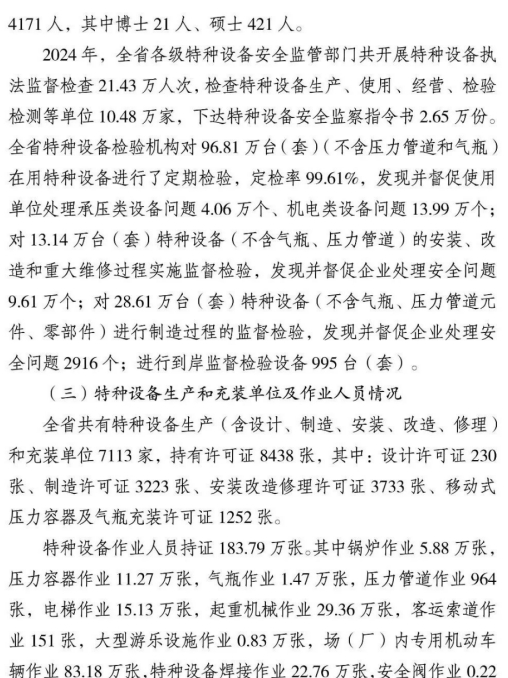 4171 人，其中博士 21 人、硕士 421 人。

2024 年，全省各级特种设备安全监管部门共开展特种设备执法监督检查 21.43 万人次，检查特种设备生产、使用、经营、检验检测等单位 10.48 万家，下达特种设备安全监察指令书 2.65 万份。全省特种设备检验机构对 96.81 万台（套）（不含压力管道和气瓶）在用特种设备进行了定期检验，定检率 99.61%，发现并督促使用单位处理承压类设备问题 4.06 万个、机电类设备问题 13.99 万个；对 13.14 万台（套）特种设备（不含气瓶、压力管道）的安装、改造和重大维修过程实施监督检验，发现并督促企业处理安全问题 9.61 万个；对 28.61 万台（套）特种设备（不含气瓶、压力管道元件、零部件）进行制造过程的监督检验，发现并督促企业处理安全问题 2916 个；进行到岸监督检验设备 995 台（套）。

（三）特种设备生产和充装单位及作业人员情况

全省共有特种设备生产（含设计、制造、安装、改造、修理）和充装单位 7113 家，持有许可证 8438 张，其中：设计许可证 230 张、制造许可证 3223 张、安装改造修理许可证 3733 张、移动式压力容器及气瓶充装许可证 1252 张。

特种设备作业人员持证 183.79 万张。其中锅炉作业 5.88 万张，压力容器作业 11.27 万张，气瓶作业 1.47 万张，压力管道作业 964 张，电梯作业 15.13 万张，起重机械作业 29.36 万张，客运索道作业 151 张，大型游乐设施作业 0.83 万张，场（厂）内专用机动车辆作业 83.18 万张，特种设备焊接作业 22.76 万张，安全阀作业 0.22